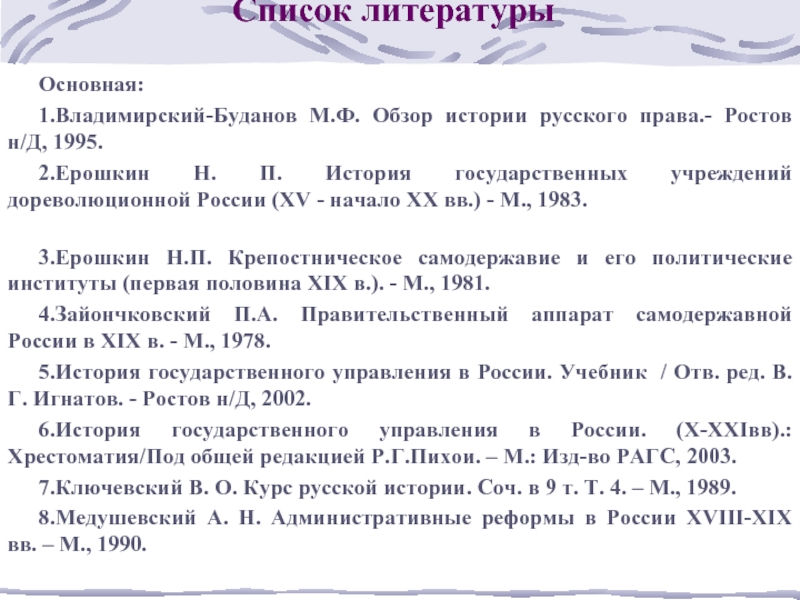 Список литературы

Основная:

1.Владимирский-Буданов М.Ф. Обзор истории русского права.- Ростов н/Д, 1995.

2.Ерошкин Н. П. История государственных учреждений дореволюционной России (XV - начало XX вв.) - М., 1983.

3.Ерошкин Н.П. Крепостническое самодержавие и его политические институты (первая половина XIX в.). - М., 1981.

4.Зайончковский П.А. Правительственный аппарат самодержавной России в XIX в. - М., 1978.

5.История государственного управления в России. Учебник / Отв. ред. В. Г. Игнатов. - Ростов н/Д, 2002.

6.История государственного управления в России. (X-XXIвв).: Хрестоматия/Под общей редакцией Р.Г.Пихои. – М.: Изд-во РАГС, 2003.

7.Ключевский В. О. Курс русской истории. Соч. в 9 т. Т. 4. – М., 1989.

8.Медушевский А. Н. Административные реформы в России XVIII-XIX вв. – М., 1990.